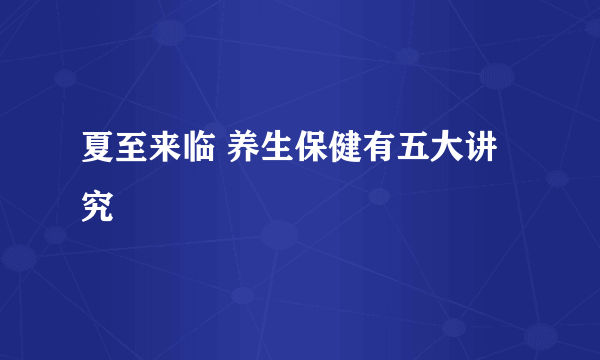 夏至来临 养生保健有五大讲究